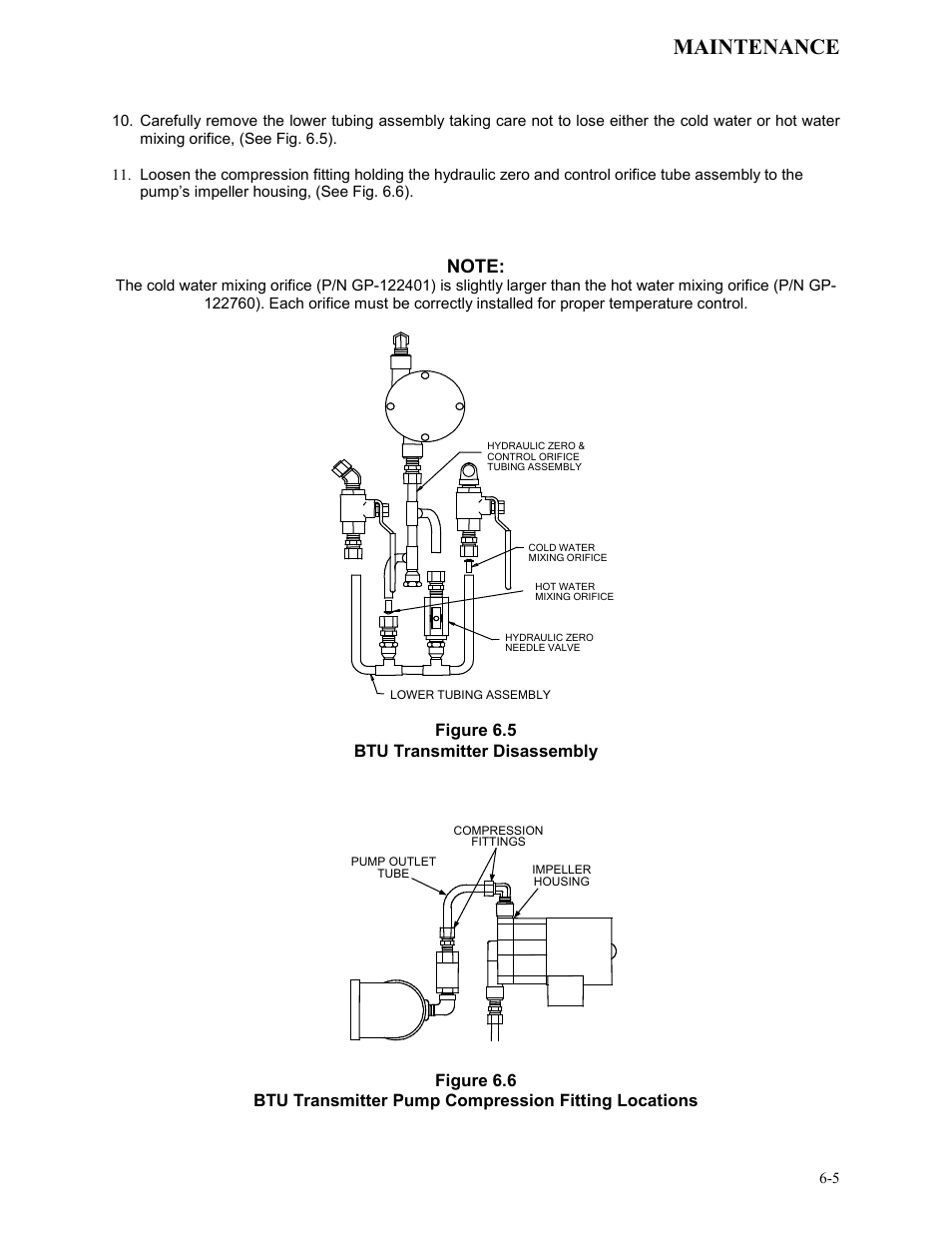 MAINTENANCE

10. Carefully remove the lower tubing assembly taking care not to lose either the cold water or hot water mixing orifice, (See Fig. 6.5).

11. Loosen the compression fitting holding the hydraulic zero and control orifice tube assembly to the pump's impeller housing, (See Fig. 6.6).

NOTE:
The cold water mixing orifice (P/N GP-122401) is slightly larger than the hot water mixing orifice (P/N GP-122760). Each orifice must be correctly installed for proper temperature control.

HYDRAULIC ZERO & CONTROL ORIFICE TUBING ASSEMBLY

COLD WATER MIXING ORIFICE

HOT WATER MIXING ORIFICE

HYDRAULIC ZERO NEEDLE VALVE

LOWER TUBING ASSEMBLY

Figure 6.5
BTU Transmitter Disassembly

COMPRESSION FITTINGS

PUMP OUTLET TUBE

IMPELLER HOUSING

Figure 6.6
BTU Transmitter Pump Compression Fitting Locations

6-5